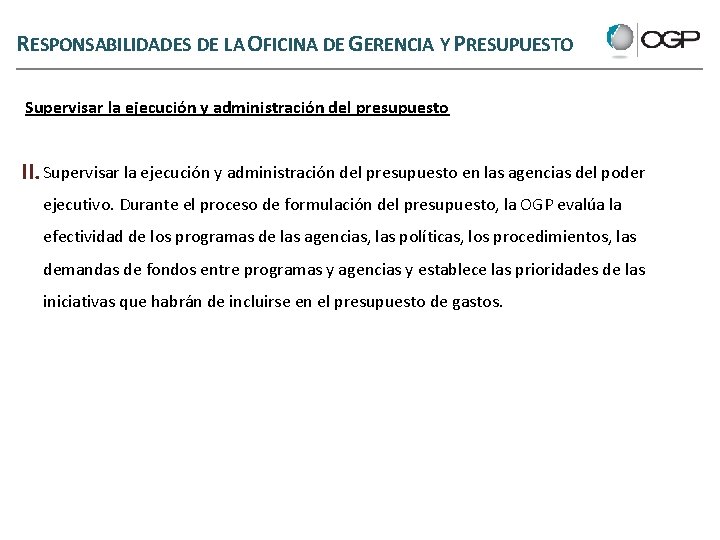 RESPONSABILIDADES DE LA OFICINA DE GERENCIA Y PRESUPUESTO

OGP

Supervisar la ejecución y administración del presupuesto

II. Supervisar la ejecución y administración del presupuesto en las agencias del poder ejecutivo. Durante el proceso de formulación del presupuesto, la OGP evalúa la efectividad de los programas de las agencias, las políticas, los procedimientos, las demandas de fondos entre programas y agencias y establece las prioridades de las iniciativas que habrán de incluirse en el presupuesto de gastos.